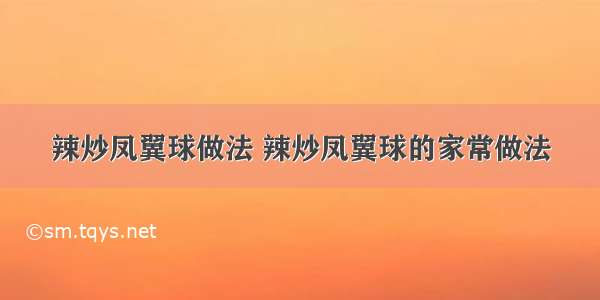 辣炒凤翼球做法 辣炒凤翼球的家常做法

©sm.tqys.net